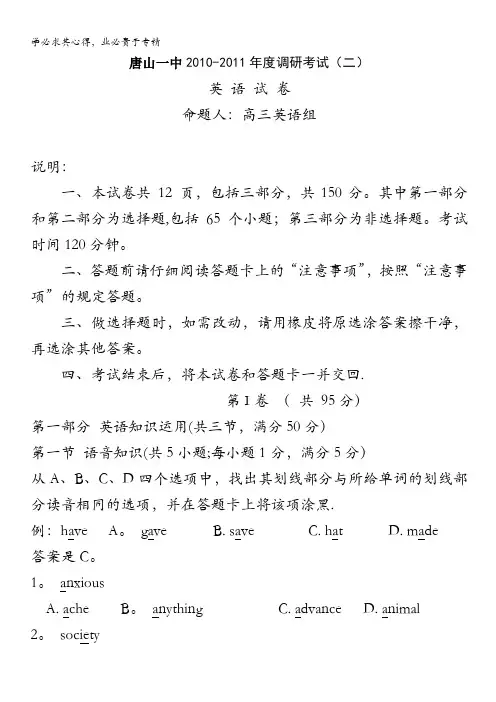 学必求其心得，业必贵于专精

唐山一中 2010-2011 年度调研考试（二）

英 语 试 卷

命题人：高三英语组

说明：

一、本试卷共 12 页，包括三部分，共 150 分。其中第一部分和第二部分为选择题,包括 65 个小题；第三部分为非选择题。考试时间 120 分钟。

二、答题前请仔细阅读答题卡上的“注意事项”，按照“注意事项”的规定答题。

三、做选择题时，如需改动，请用橡皮将原选涂答案擦干净，再选涂其他答案。

四、考试结束后，将本试卷和答题卡一并交回.

第 I 卷 （ 共 95 分）

第一部分 英语知识运用(共三节，满分 50 分)

第一节 语音知识(共 5 小题;每小题 1 分，满分 5 分)

从 A、B、C、D 四个选项中，找出其划线部分与所给单词的划线部分读音相同的选项，并在答题卡上将该项涂黑.

例：have A。gave B. save C. hat D. made

答案是 C。

1。 anxious

A. ache B。 anything C. advance D. animal

2。 society